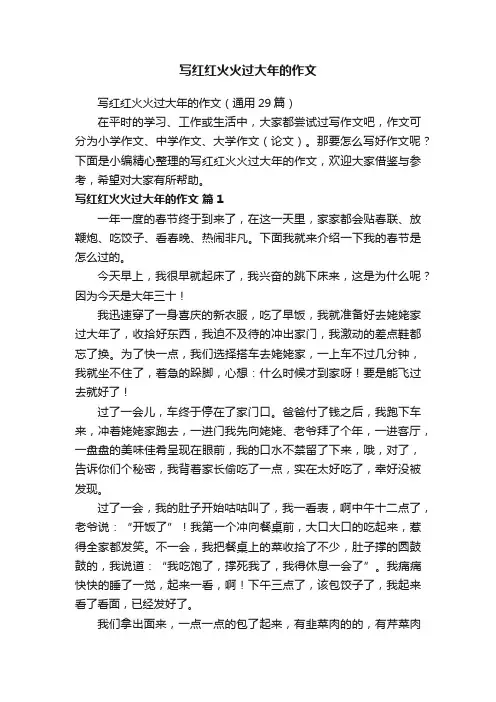 写红红火火过大年的作文

写红红火火过大年的作文（通用 29 篇）

在平时的学习、工作或生活中，大家都尝试过写作文吧，作文可分为小学作文、中学作文、大学作文（论文）。那要怎么写好作文呢？下面是小编精心整理的写红红火火过大年的作文，欢迎大家借鉴与参考，希望对大家有所帮助。

写红红火火过大年的作文 篇 1

一年一度的春节终于到来了，在这一天里，家家都会贴春联、放鞭炮、吃饺子、看春晚、热闹非凡。下面我就来介绍一下我的春节是怎么过的。

今天早上，我很早就起床了，我兴奋的跳下床来，这是为什么呢？因为今天是大年三十！

我迅速穿了一身喜庆的新衣服，吃了早饭，我就准备好去姥姥家过大年了，收拾好东西，我迫不及待的冲出家门，我激动的差点鞋都忘了换。为了快一点，我们选择搭车去姥姥家，一上车不过几分钟，我就坐不住了，着急的跺脚，心想：什么时候才到家呀！要是能飞过去就好了！

过了一会儿，车终于停在了家门口。爸爸付了钱之后，我跑下车来，冲着姥姥家跑去，一进门我先向姥姥、老爷拜了个年，一进客厅，一盘盘的美味佳肴呈现在眼前，我的口水不禁留了下来，哦，对了，告诉你们个秘密，我背着家长偷吃了一点，实在太好吃了，幸好没被发现。

过了一会，我的肚子开始咕咕叫了，我一看表，啊中午十二点了，老爷说：“开饭了”！我第一个冲向餐桌前，大口大口的吃起来，惹得全家都发笑。不一会，我把餐桌上的菜收拾了不少，肚子撑的圆鼓鼓的，我说道：“我吃饱了，撑死我了，我得休息一会了”。我痛痛快快的睡了一觉，起来一看，啊！下午三点了，该包饺子了，我起来看了看面，已经发好了。

我们拿出面来，一点一点的包了起来，有韭菜肉的的，有芹菜肉